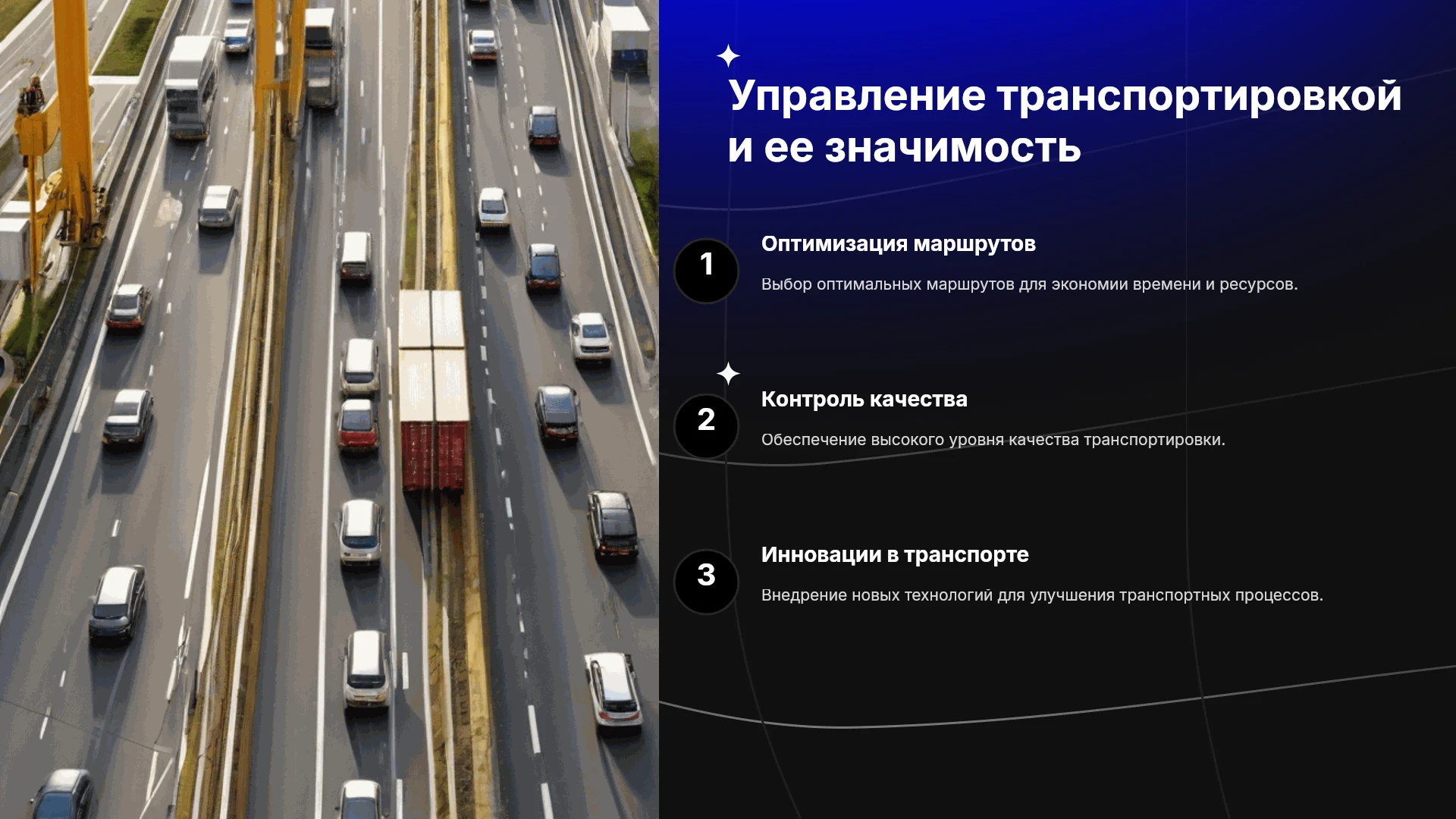 Управление транспортировкой и ее значимость

1

Оптимизация маршрутов

Выбор оптимальных маршрутов для экономии времени и ресурсов.

2

Контроль качества

Обеспечение высокого уровня качества транспортировки.

3

Инновации в транспорте

Внедрение новых технологий для улучшения транспортных процессов.